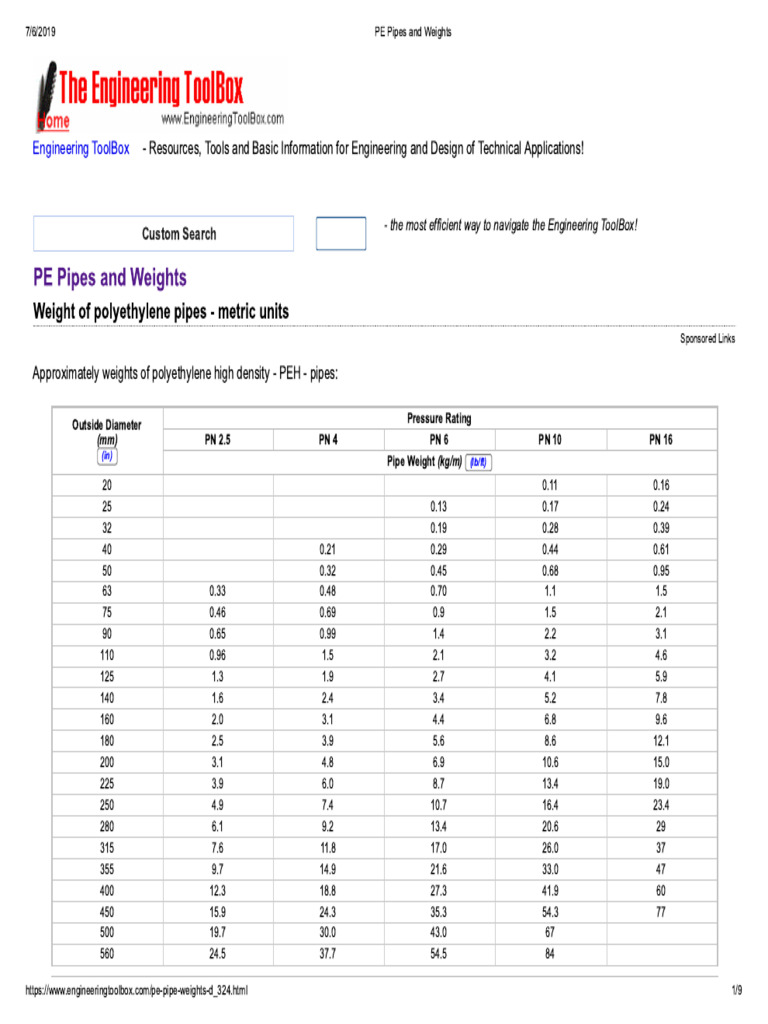 7/6/2019 PE Pipes and Weights

The Engineering ToolBox
Home
www.EngineeringToolBox.com

Engineering ToolBox - Resources, Tools and Basic Information for Engineering and Design of Technical Applications!

Custom Search

- the most efficient way to navigate the Engineering ToolBox!

PE Pipes and Weights

Weight of polyethylene pipes - metric units

Sponsored Links

Approximately weights of polyethylene high density - PEH - pipes:

| Outside Diameter (mm) (in) | Pressure Rating | | | | |
|---|---|---|---|---|---|
| | PN 2.5 | PN 4 | PN 6 | PN 10 | PN 16 |
| | Pipe Weight (kg/m) (lb/ft) | | | | |
| 20 | | | | 0.11 | 0.16 |
| 25 | | | 0.13 | 0.17 | 0.24 |
| 32 | | | 0.19 | 0.28 | 0.39 |
| 40 | | 0.21 | 0.29 | 0.44 | 0.61 |
| 50 | | 0.32 | 0.45 | 0.68 | 0.95 |
| 63 | 0.33 | 0.48 | 0.70 | 1.1 | 1.5 |
| 75 | 0.46 | 0.69 | 0.9 | 1.5 | 2.1 |
| 90 | 0.65 | 0.99 | 1.4 | 2.2 | 3.1 |
| 110 | 0.96 | 1.5 | 2.1 | 3.2 | 4.6 |
| 125 | 1.3 | 1.9 | 2.7 | 4.1 | 5.9 |
| 140 | 1.6 | 2.4 | 3.4 | 5.2 | 7.8 |
| 160 | 2.0 | 3.1 | 4.4 | 6.8 | 9.6 |
| 180 | 2.5 | 3.9 | 5.6 | 8.6 | 12.1 |
| 200 | 3.1 | 4.8 | 6.9 | 10.6 | 15.0 |
| 225 | 3.9 | 6.0 | 8.7 | 13.4 | 19.0 |
| 250 | 4.9 | 7.4 | 10.7 | 16.4 | 23.4 |
| 280 | 6.1 | 9.2 | 13.4 | 20.6 | 29 |
| 315 | 7.6 | 11.8 | 17.0 | 26.0 | 37 |
| 355 | 9.7 | 14.9 | 21.6 | 33.0 | 47 |
| 400 | 12.3 | 18.8 | 27.3 | 41.9 | 60 |
| 450 | 15.9 | 24.3 | 35.3 | 54.3 | 77 |
| 500 | 19.7 | 30.0 | 43.0 | 67 | |
| 560 | 24.5 | 37.7 | 54.5 | 84 | |

https://www.engineeringtoolbox.com/pe-pipe-weights-d_324.html 1/9